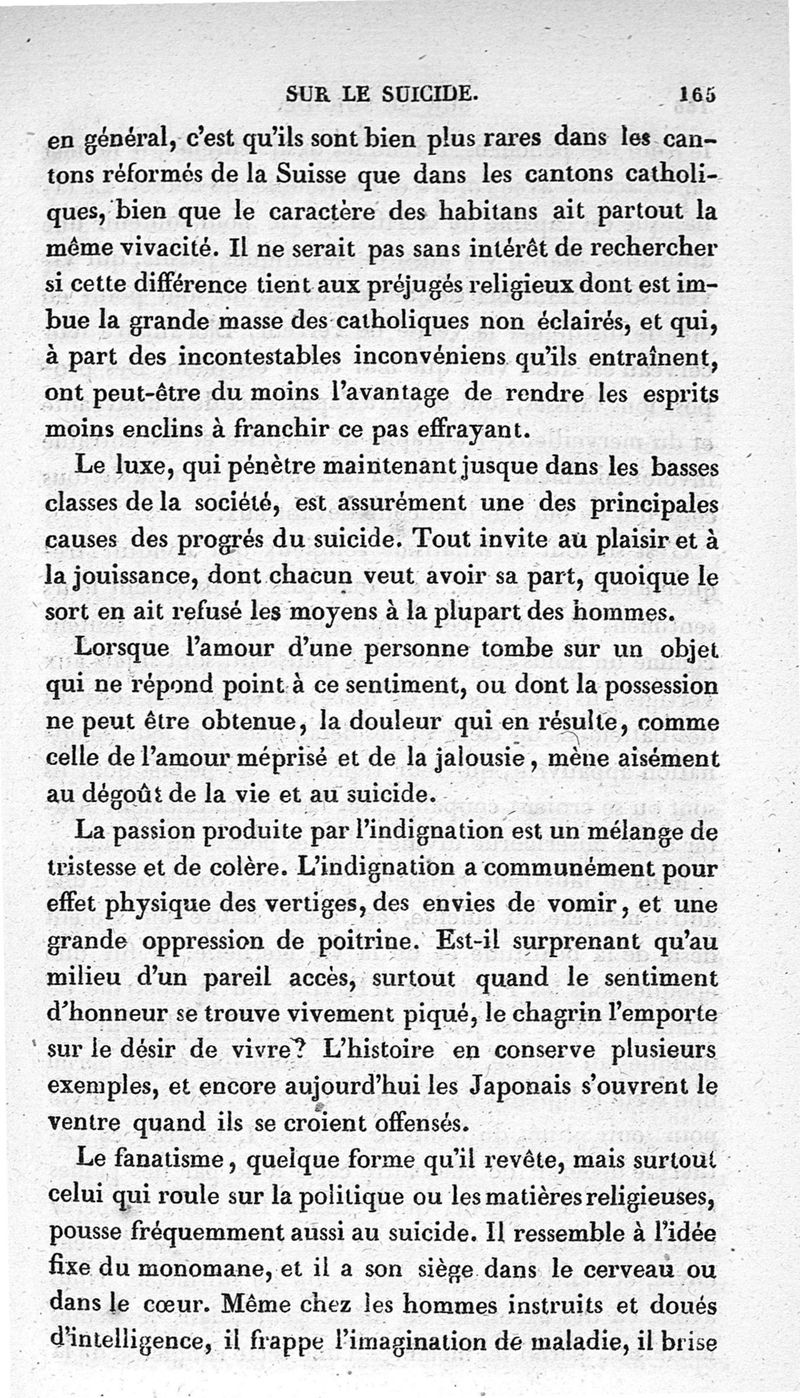 SUR LE SUICIDE. 165

en général, c'est qu'ils sont bien plus rares dans les cantons réformés de la Suisse que dans les cantons catholiques, bien que le caractère des habitans ait partout la même vivacité. Il ne serait pas sans intérêt de rechercher si cette différence tient aux préjugés religieux dont est imbue la grande masse des catholiques non éclairés, et qui, à part des incontestables inconvéniens qu'ils entraînent, ont peut-être du moins l'avantage de rendre les esprits moins enclins à franchir ce pas effrayant.

Le luxe, qui pénètre maintenant jusque dans les basses classes de la société, est assurément une des principales causes des progrés du suicide. Tout invite au plaisir et à la jouissance, dont chacun veut avoir sa part, quoique le sort en ait refusé les moyens à la plupart des hommes.

Lorsque l'amour d'une personne tombe sur un objet qui ne répond point à ce sentiment, ou dont la possession ne peut être obtenue, la douleur qui en résulte, comme celle de l'amour méprisé et de la jalousie, mène aisément au dégoût de la vie et au suicide.

La passion produite par l'indignation est un mélange de tristesse et de colère. L'indignation a communément pour effet physique des vertiges, des envies de vomir, et une grande oppression de poitrine. Est-il surprenant qu'au milieu d'un pareil accès, surtout quand le sentiment d'honneur se trouve vivement piqué, le chagrin l'emporte sur le désir de vivre? L'histoire en conserve plusieurs exemples, et encore aujourd'hui les Japonais s'ouvrent le ventre quand ils se croient offensés.

Le fanatisme, quelque forme qu'il revête, mais surtout celui qui roule sur la politique ou les matières religieuses, pousse fréquemment aussi au suicide. Il ressemble à l'idée fixe du monomane, et il a son siège dans le cerveau ou dans le cœur. Même chez les hommes instruits et doués d'intelligence, il frappe l'imagination de maladie, il brise